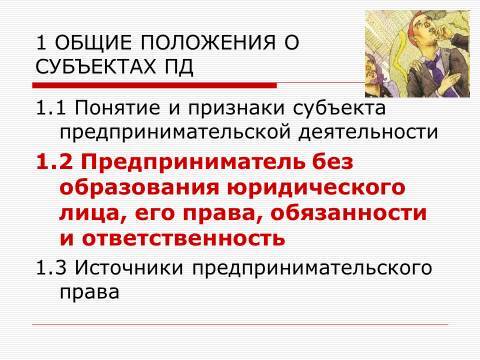 1 ОБЩИЕ ПОЛОЖЕНИЯ О СУБЪЕКТАХ ПД

1.1 Понятие и признаки субъекта предпринимательской деятельности

1.2 Предприниматель без образования юридического лица, его права, обязанности и ответственность

1.3 Источники предпринимательского права